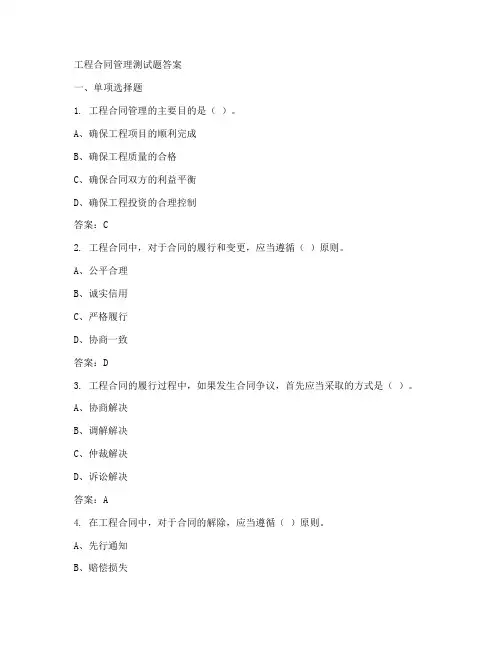 工程合同管理测试题答案

一、单项选择题

1. 工程合同管理的主要目的是（ ）。

A、确保工程项目的顺利完成

B、确保工程质量的合格

C、确保合同双方的利益平衡

D、确保工程投资的合理控制

答案：C

2. 工程合同中，对于合同的履行和变更，应当遵循（ ）原则。

A、公平合理

B、诚实信用

C、严格履行

D、协商一致

答案：D

3. 工程合同的履行过程中，如果发生合同争议，首先应当采取的方式是（ ）。

A、协商解决

B、调解解决

C、仲裁解决

D、诉讼解决

答案：A

4. 在工程合同中，对于合同的解除，应当遵循（ ）原则。

A、先行通知

B、赔偿损失